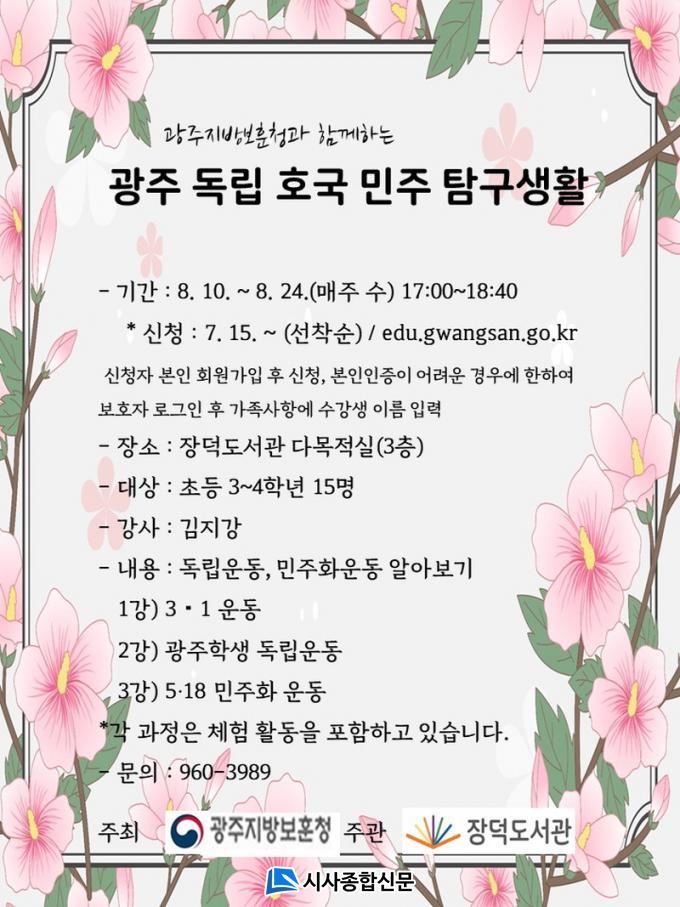 광주지방보훈청과 함께하는

광주 독립 호국 민주 탐구생활

- 기간 : 8. 10. ~ 8. 24.(매주 수) 17:00~18:40

* 신청 : 7. 15. ~ (선착순) / edu.gwangsan.go.kr

신청자 본인 회원가입 후 신청, 본인인증이 어려운 경우에 한하여 보호자 로그인 후 가족사항에 수강생 이름 입력

- 장소 : 장덕도서관 다목적실(3층)

- 대상 : 초등 3~4학년 15명

- 강사 : 김지강

- 내용 : 독립운동, 민주화운동 알아보기

1강) 3 · 1 운동

2강) 광주학생 독립운동

3강) 5·18 민주화 운동

*각 과정은 체험 활동을 포함하고 있습니다.

- 문의 : 960-3989

주최 광주지방보훈청 주관 장덕도서관

시사종합신문